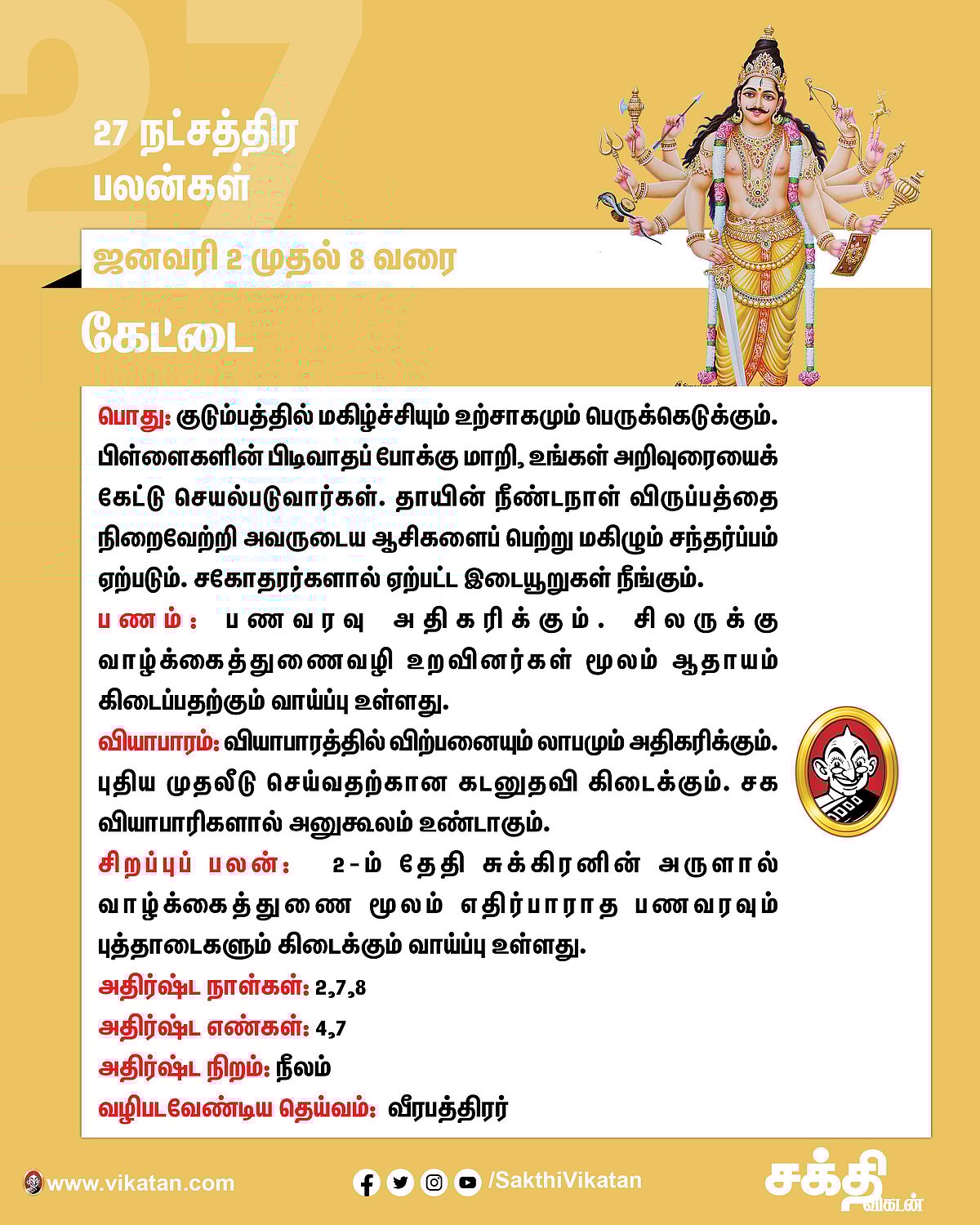 27

27 நட்சத்திர பலன்கள்

ஜனவரி 2 முதல் 8 வரை

கேட்டை

பொது: குடும்பத்தில் மகிழ்ச்சியும் உற்சாகமும் பெருக்கெடுக்கும். பிள்ளைகளின் பிடிவாதப் போக்கு மாறி, உங்கள் அறிவுரையைக் கேட்டு செயல்படுவார்கள். தாயின் நீண்டநாள் விருப்பத்தை நிறைவேற்றி அவருடைய ஆசிகளைப் பெற்று மகிழும் சந்தர்ப்பம் ஏற்படும். சகோதரர்களால் ஏற்பட்ட இடையூறுகள் நீங்கும்.

பணம்: பணவரவு அதிகரிக்கும். சிலருக்கு வாழ்க்கைத்துணைவழி உறவினர்கள் மூலம் ஆதாயம் கிடைப்பதற்கும் வாய்ப்பு உள்ளது.

வியாபாரம்: வியாபாரத்தில் விற்பனையும் லாபமும் அதிகரிக்கும். புதிய முதலீடு செய்வதற்கான கடனுதவி கிடைக்கும். சக வியாபாரிகளால் அனுகூலம் உண்டாகும்.

சிறப்புப் பலன்: 2-ம் தேதி சுக்கிரனின் அருளால் வாழ்க்கைத்துணை மூலம் எதிர்பாராத பணவரவும் புத்தாடைகளும் கிடைக்கும் வாய்ப்பு உள்ளது.

அதிர்ஷ்ட நாள்கள்: 2,7,8

அதிர்ஷ்ட எண்கள்: 4,7

அதிர்ஷ்ட நிறம்: நீலம்

வழிபடவேண்டிய தெய்வம்: வீரபத்திரர்

www.vikatan.com

/SakthiVikatan

சக்தி விகடன்